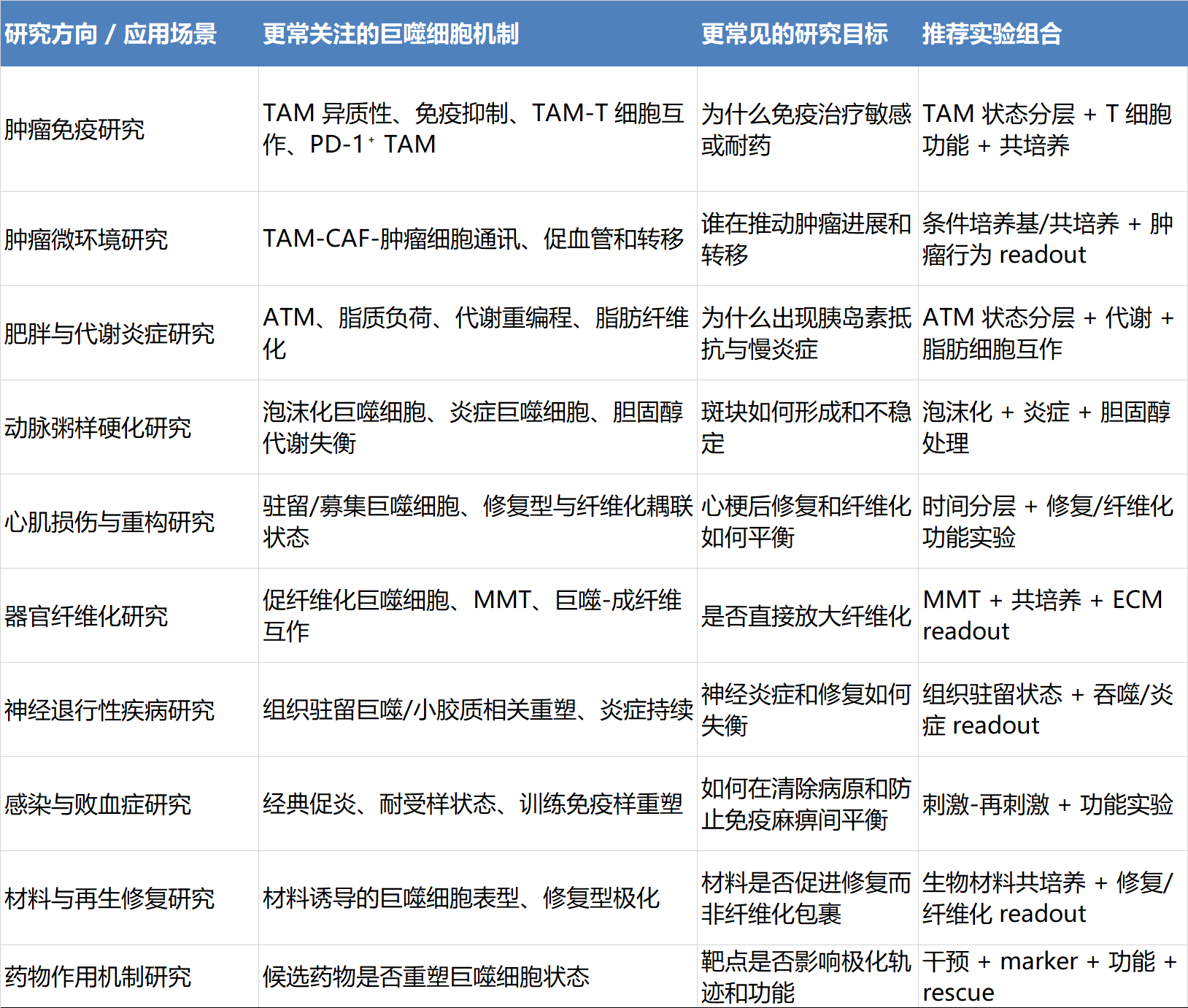 | 研究方向 / 应用场景 | 更常关注的巨噬细胞机制 | 更常见的研究目标 | 推荐实验组合 |
|---|---|---|---|
| 肿瘤免疫研究 | TAM 异质性、免疫抑制、TAM-T 细胞互作、PD-1$^+$ TAM | 为什么免疫治疗敏感或耐药 | TAM 状态分层 + T 细胞功能 + 共培养 |
| 肿瘤微环境研究 | TAM-CAF-肿瘤细胞通讯、促血管和转移 | 谁在推动肿瘤进展和转移 | 条件培养基/共培养 + 肿瘤行为 readout |
| 肥胖与代谢炎症研究 | ATM、脂质负荷、代谢重编程、脂肪纤维化 | 为什么出现胰岛素抵抗与慢炎症 | ATM 状态分层 + 代谢 + 脂肪细胞互作 |
| 动脉粥样硬化研究 | 泡沫化巨噬细胞、炎症巨噬细胞、胆固醇代谢失衡 | 斑块如何形成和不稳定 | 泡沫化 + 炎症 + 胆固醇处理 |
| 心肌损伤与重构研究 | 驻留/募集巨噬细胞、修复型与纤维化耦联状态 | 心梗后修复和纤维化如何平衡 | 时间分层 + 修复/纤维化功能实验 |
| 器官纤维化研究 | 促纤维化巨噬细胞、MMT、巨噬-成纤维互作 | 是否直接放大纤维化 | MMT + 共培养 + ECM readout |
| 神经退行性疾病研究 | 组织驻留巨噬/小胶质相关重塑、炎症持续 | 神经炎症和修复如何失衡 | 组织驻留状态 + 吞噬/炎症 readout |
| 感染与败血症研究 | 经典促炎、耐受样状态、训练免疫样重塑 | 如何在清除病原和防止免疫麻痹间平衡 | 刺激-再刺激 + 功能实验 |
| 材料与再生修复研究 | 材料诱导的巨噬细胞表型、修复型极化 | 材料是否促进修复而非纤维化包裹 | 生物材料共培养 + 修复/纤维化 readout |
| 药物作用机制研究 | 候选药物是否重塑巨噬细胞状态 | 靶点是否影响极化轨迹和功能 | 干预 + marker + 功能 + rescue |